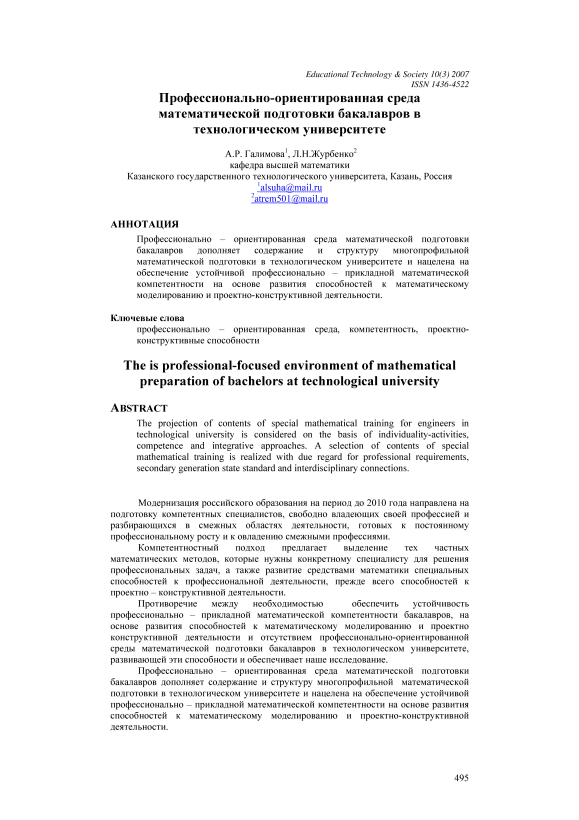 Educational Technology & Society 10(3) 2007
ISSN 1436-4522

Профессионально-ориентированная среда математической подготовки бакалавров в технологическом университете

А.Р. Галимова$^1$, Л.Н.Журбенко$^2$
кафедра высшей математики
Казанского государственного технологического университета, Казань, Россия
$^1$alsuha@mail.ru
$^2$atrem501@mail.ru

АННОТАЦИЯ

Профессионально – ориентированная среда математической подготовки бакалавров дополняет содержание и структуру многопрофильной математической подготовки в технологическом университете и нацелена на обеспечение устойчивой профессионально – прикладной математической компетентности на основе развития способностей к математическому моделированию и проектно-конструктивной деятельности.

Ключевые слова
профессионально – ориентированная среда, компетентность, проектно-конструктивные способности

The is professional-focused environment of mathematical preparation of bachelors at technological university

ABSTRACT

The projection of contents of special mathematical training for engineers in technological university is considered on the basis of individuality-activities, competence and integrative approaches. A selection of contents of special mathematical training is realized with due regard for professional requirements, secondary generation state standard and interdisciplinary connections.

Модернизация российского образования на период до 2010 года направлена на подготовку компетентных специалистов, свободно владеющих своей профессией и разбирающихся в смежных областях деятельности, готовых к постоянному профессиональному росту и к овладению смежными профессиями.

Компетентностный подход предлагает выделение тех частных математических методов, которые нужны конкретному специалисту для решения профессиональных задач, а также развитие средствами математики специальных способностей к профессиональной деятельности, прежде всего способностей к проектно – конструктивной деятельности.

Противоречие между необходимостью обеспечить устойчивость профессионально – прикладной математической компетентности бакалавров, на основе развития способностей к математическому моделированию и проектно конструктивной деятельности и отсутствием профессионально-ориентированной среды математической подготовки бакалавров в технологическом университете, развивающей эти способности и обеспечивает наше исследование.

Профессионально – ориентированная среда математической подготовки бакалавров дополняет содержание и структуру многопрофильной математической подготовки в технологическом университете и нацелена на обеспечение устойчивой профессионально – прикладной математической компетентности на основе развития способностей к математическому моделированию и проектно-конструктивной деятельности.

495